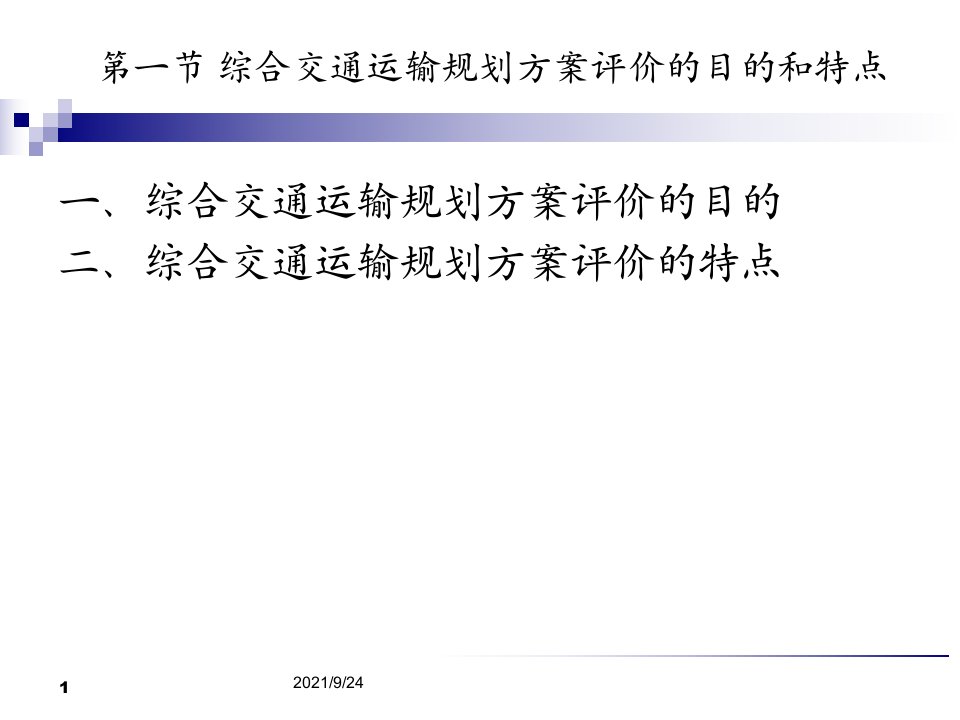 第一节 综合交通运输规划方案评价的目的和特点

一、综合交通运输规划方案评价的目的
二、综合交通运输规划方案评价的特点

1

2021/9/24